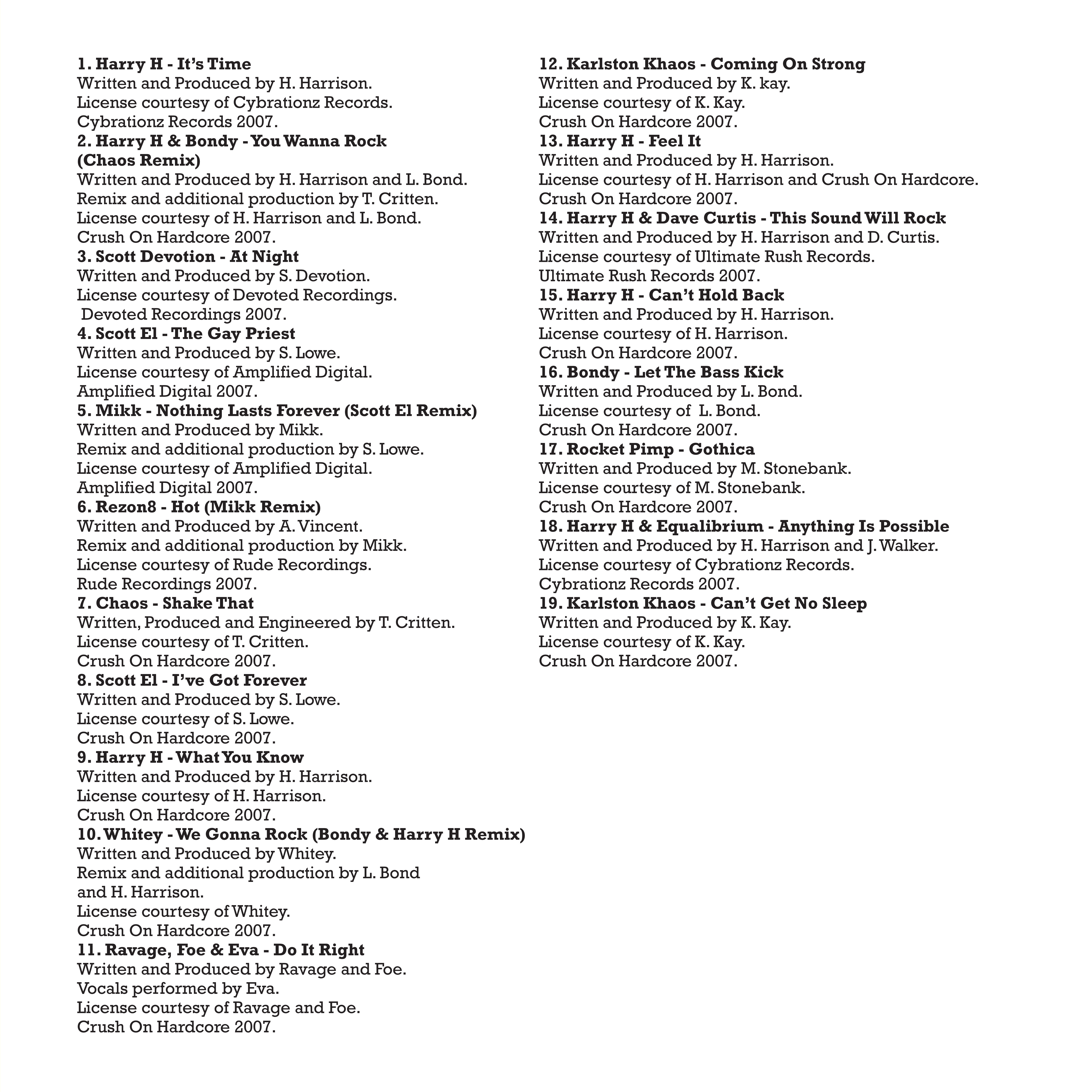 1. Harry H - It's Time
Written and Produced by H. Harrison.
License courtesy of Cybrationz Records.
Cybrationz Records 2007.
2. Harry H & Bondy - You Wanna Rock (Chaos Remix)
Written and Produced by H. Harrison and L. Bond.
Remix and additional production by T. Critten.
License courtesy of H. Harrison and L. Bond.
Crush On Hardcore 2007.
3. Scott Devotion - At Night
Written and Produced by S. Devotion.
License courtesy of Devoted Recordings.
Devoted Recordings 2007.
4. Scott El - The Gay Priest
Written and Produced by S. Lowe.
License courtesy of Amplified Digital.
Amplified Digital 2007.
5. Mikk - Nothing Lasts Forever (Scott El Remix)
Written and Produced by Mikk.
Remix and additional production by S. Lowe.
License courtesy of Amplified Digital.
Amplified Digital 2007.
6. Rezon8 - Hot (Mikk Remix)
Written and Produced by A. Vincent.
Remix and additional production by Mikk.
License courtesy of Rude Recordings.
Rude Recordings 2007.
7. Chaos - Shake That
Written, Produced and Engineered by T. Critten.
License courtesy of T. Critten.
Crush On Hardcore 2007.
8. Scott El - I've Got Forever
Written and Produced by S. Lowe.
License courtesy of S. Lowe.
Crush On Hardcore 2007.
9. Harry H - What You Know
Written and Produced by H. Harrison.
License courtesy of H. Harrison.
Crush On Hardcore 2007.
10. Whitey - We Gonna Rock (Bondy & Harry H Remix)
Written and Produced by Whitey.
Remix and additional production by L. Bond and H. Harrison.
License courtesy of Whitey.
Crush On Hardcore 2007.
11. Ravage, Foe & Eva - Do It Right
Written and Produced by Ravage and Foe.
Vocals performed by Eva.
License courtesy of Ravage and Foe.
Crush On Hardcore 2007.

12. Karlston Khaos - Coming On Strong
Written and Produced by K. kay.
License courtesy of K. Kay.
Crush On Hardcore 2007.
13. Harry H - Feel It
Written and Produced by H. Harrison.
License courtesy of H. Harrison and Crush On Hardcore.
Crush On Hardcore 2007.
14. Harry H & Dave Curtis - This Sound Will Rock
Written and Produced by H. Harrison and D. Curtis.
License courtesy of Ultimate Rush Records.
Ultimate Rush Records 2007.
15. Harry H - Can't Hold Back
Written and Produced by H. Harrison.
License courtesy of H. Harrison.
Crush On Hardcore 2007.
16. Bondy - Let The Bass Kick
Written and Produced by L. Bond.
License courtesy of L. Bond.
Crush On Hardcore 2007.
17. Rocket Pimp - Gothica
Written and Produced by M. Stonebank.
License courtesy of M. Stonebank.
Crush On Hardcore 2007.
18. Harry H & Equalibrium - Anything Is Possible
Written and Produced by H. Harrison and J. Walker.
License courtesy of Cybrationz Records.
Cybrationz Records 2007.
19. Karlston Khaos - Can't Get No Sleep
Written and Produced by K. Kay.
License courtesy of K. Kay.
Crush On Hardcore 2007.